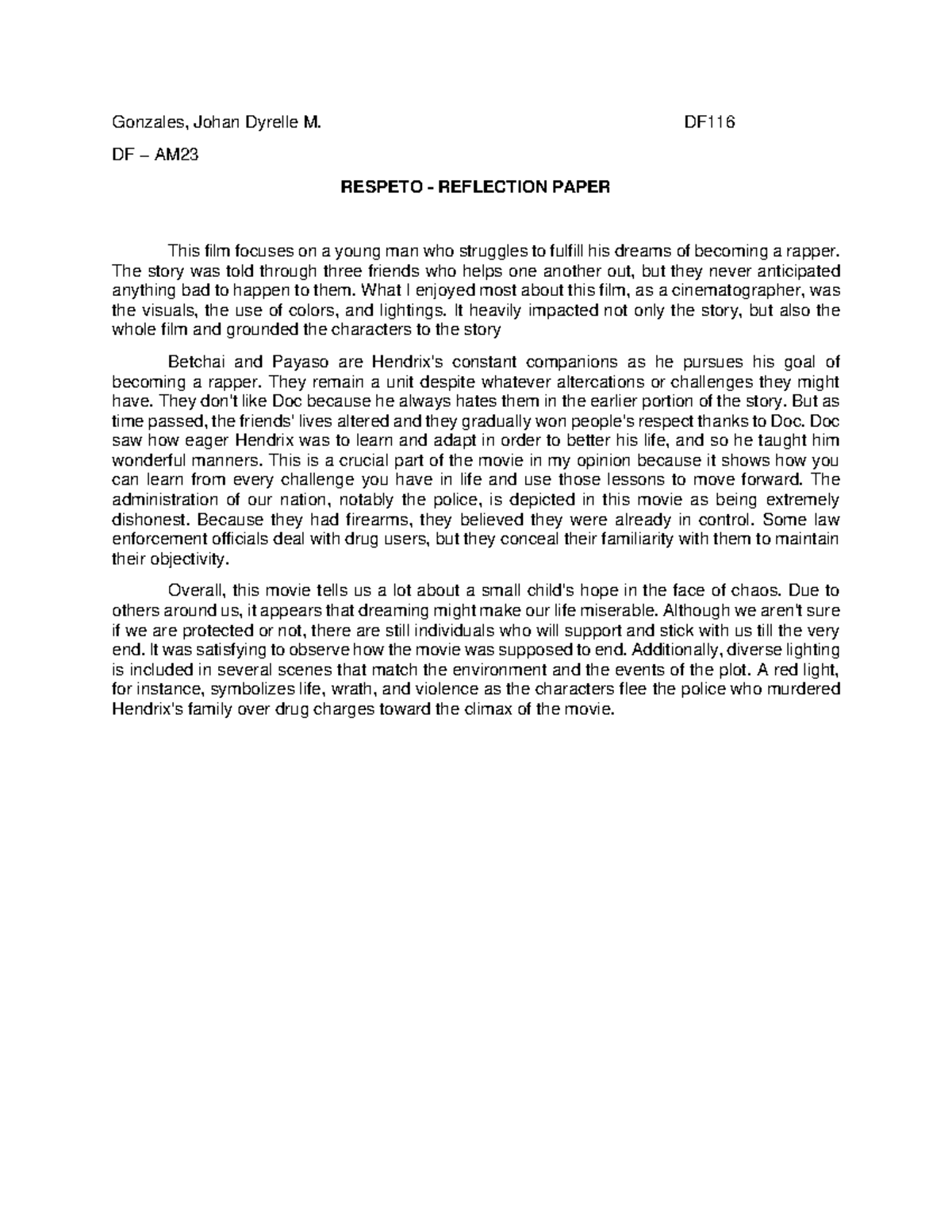 Gonzales, Johan Dyrelle M. DF116

DF – AM23

RESPETO - REFLECTION PAPER

This film focuses on a young man who struggles to fulfill his dreams of becoming a rapper. The story was told through three friends who helps one another out, but they never anticipated anything bad to happen to them. What I enjoyed most about this film, as a cinematographer, was the visuals, the use of colors, and lightings. It heavily impacted not only the story, but also the whole film and grounded the characters to the story

Betchai and Payaso are Hendrix's constant companions as he pursues his goal of becoming a rapper. They remain a unit despite whatever altercations or challenges they might have. They don't like Doc because he always hates them in the earlier portion of the story. But as time passed, the friends' lives altered and they gradually won people's respect thanks to Doc. Doc saw how eager Hendrix was to learn and adapt in order to better his life, and so he taught him wonderful manners. This is a crucial part of the movie in my opinion because it shows how you can learn from every challenge you have in life and use those lessons to move forward. The administration of our nation, notably the police, is depicted in this movie as being extremely dishonest. Because they had firearms, they believed they were already in control. Some law enforcement officials deal with drug users, but they conceal their familiarity with them to maintain their objectivity.

Overall, this movie tells us a lot about a small child's hope in the face of chaos. Due to others around us, it appears that dreaming might make our life miserable. Although we aren't sure if we are protected or not, there are still individuals who will support and stick with us till the very end. It was satisfying to observe how the movie was supposed to end. Additionally, diverse lighting is included in several scenes that match the environment and the events of the plot. A red light, for instance, symbolizes life, wrath, and violence as the characters flee the police who murdered Hendrix's family over drug charges toward the climax of the movie.